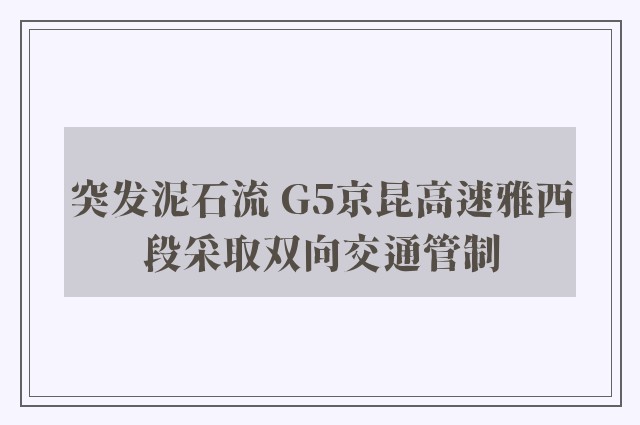 突发泥石流 G5京昆高速雅西段采取双向交通管制